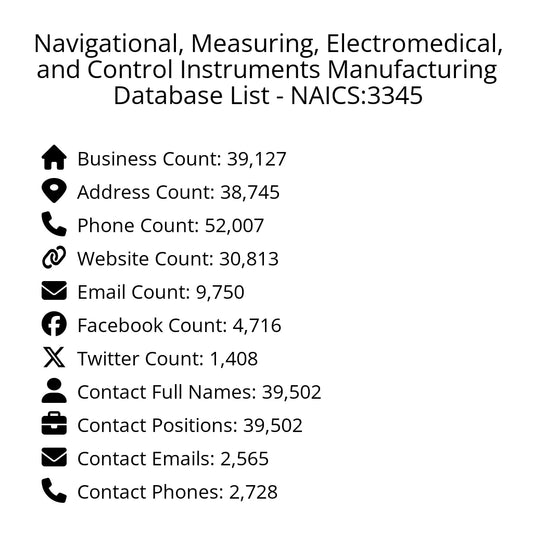 Navigational, Measuring, Electromedical, and Control Instruments Manufacturing Database List - NAICS:3345

Business Count: 39,127
Address Count: 38,745
Phone Count: 52,007
Website Count: 30,813
Email Count: 9,750
Facebook Count: 4,716
Twitter Count: 1,408
Contact Full Names: 39,502
Contact Positions: 39,502
Contact Emails: 2,565
Contact Phones: 2,728